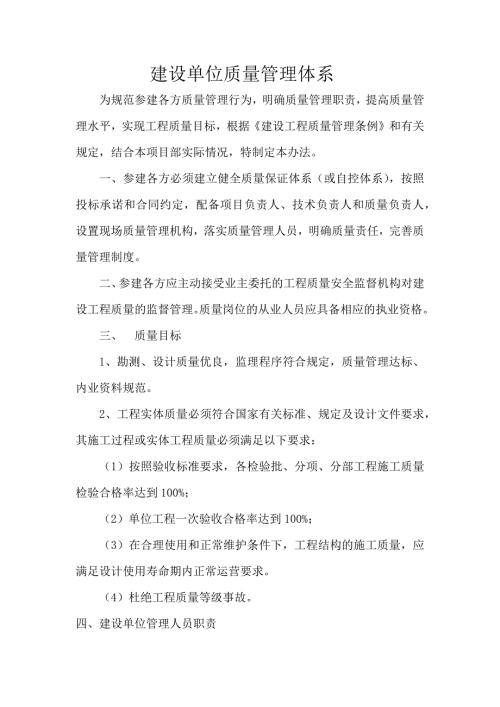 建设单位质量管理体系

为规范参建各方质量管理行为，明确质量管理职责，提高质量管理水平，实现工程质量目标，根据《建设工程质量管理条例》和有关规定，结合本项目部实际情况，特制定本办法。

一、参建各方必须建立健全质量保证体系（或自控体系），按照投标承诺和合同约定，配备项目负责人、技术负责人和质量负责人，设置现场质量管理机构，落实质量管理人员，明确质量责任，完善质量管理制度。

二、参建各方应主动接受业主委托的工程质量安全监督机构对建设工程质量的监督管理。质量岗位的从业人员应具备相应的执业资格。

三、　质量目标

1、勘测、设计质量优良，监理程序符合规定，质量管理达标、内业资料规范。

2、工程实体质量必须符合国家有关标准、规定及设计文件要求，其施工过程或实体工程质量必须满足以下要求：

（1）按照验收标准要求，各检验批、分项、分部工程施工质量检验合格率达到 100%;

（2）单位工程一次验收合格率达到 100%;

（3）在合理使用和正常维护条件下，工程结构的施工质量，应满足设计使用寿命期内正常运营要求。

（4）杜绝工程质量等级事故。

四、建设单位管理人员职责